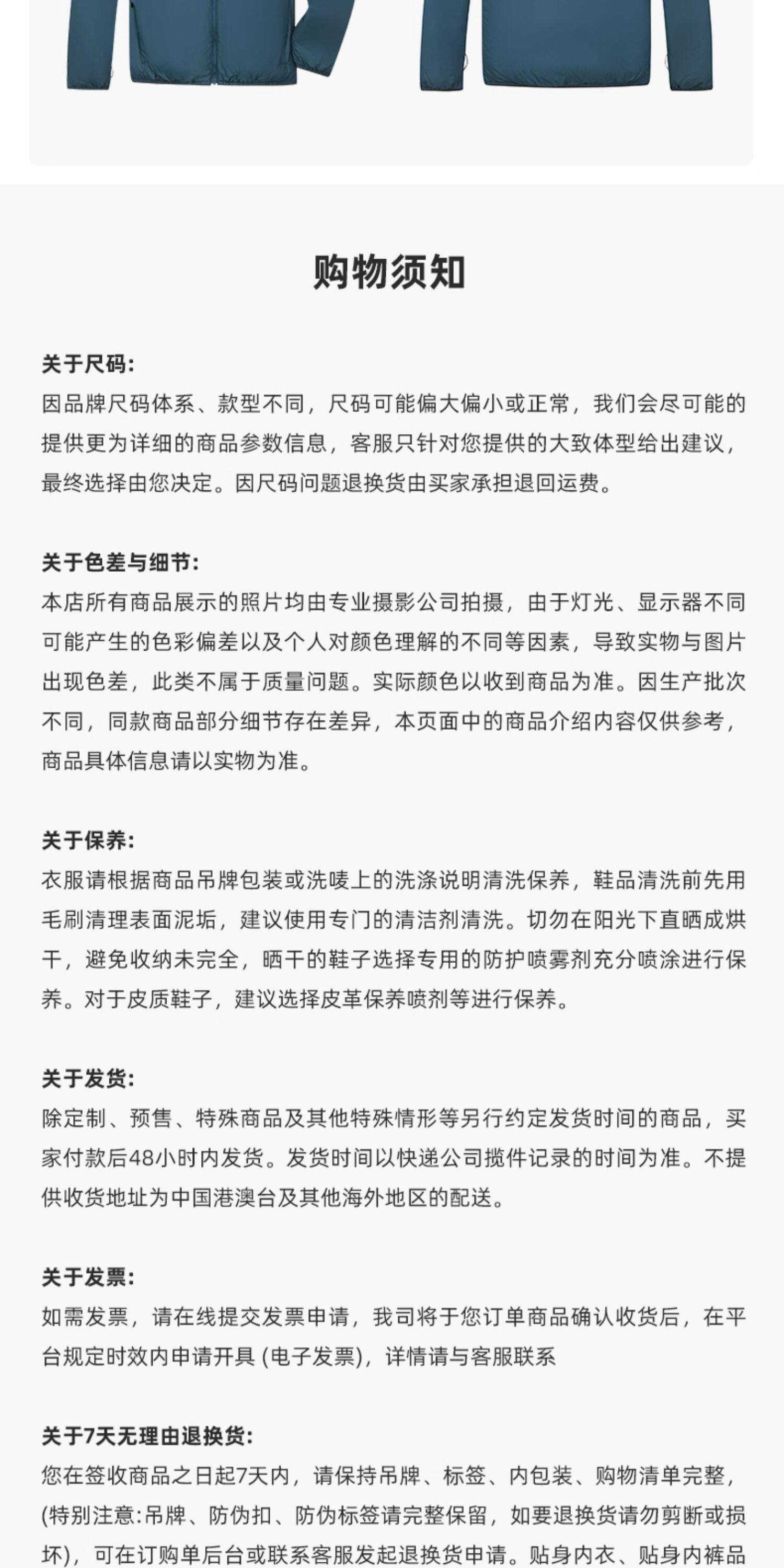 购物须知

关于尺码:
因品牌尺码体系、款型不同，尺码可能偏大偏小或正常，我们会尽可能的提供更为详细的商品参数信息，客服只针对您提供的大致体型给出建议，最终选择由您决定。因尺码问题退换货由买家承担退回运费。

关于色差与细节:
本店所有商品展示的照片均由专业摄影公司拍摄，由于灯光、显示器不同可能产生的色彩偏差以及个人对颜色理解的不同等因素，导致实物与图片出现色差，此类不属于质量问题。实际颜色以收到商品为准。因生产批次不同，同款商品部分细节存在差异，本页面中的商品介绍内容仅供参考，商品具体信息请以实物为准。

关于保养:
衣服请根据商品吊牌包装或洗唛上的洗涤说明清洗保养，鞋品清洗前先用毛刷清理表面泥垢，建议使用专门的清洁剂清洗。切勿在阳光下直晒成烘干，避免收纳未完全，晒干的鞋子选择专用的防护喷雾剂充分喷涂进行保养。对于皮质鞋子，建议选择皮革保养喷剂等进行保养。

关于发货:
除定制、预售、特殊商品及其他特殊情形等另行约定发货时间的商品，买家付款后48小时内发货。发货时间以快递公司揽件记录的时间为准。不提供收货地址为中国港澳台及其他海外地区的配送。

关于发票:
如需发票，请在线提交发票申请，我司将于您订单商品确认收货后，在平台规定时效内申请开具 (电子发票)，详情请与客服联系

关于7天无理由退换货:
您在签收商品之日起7天内，请保持吊牌、标签、内包装、购物清单完整，(特别注意:吊牌、防伪扣、防伪标签请完整保留，如要退换货请勿剪断或损坏)，可在订购单后台或联系客服发起退换货申请。贴身内衣、贴身内裤品